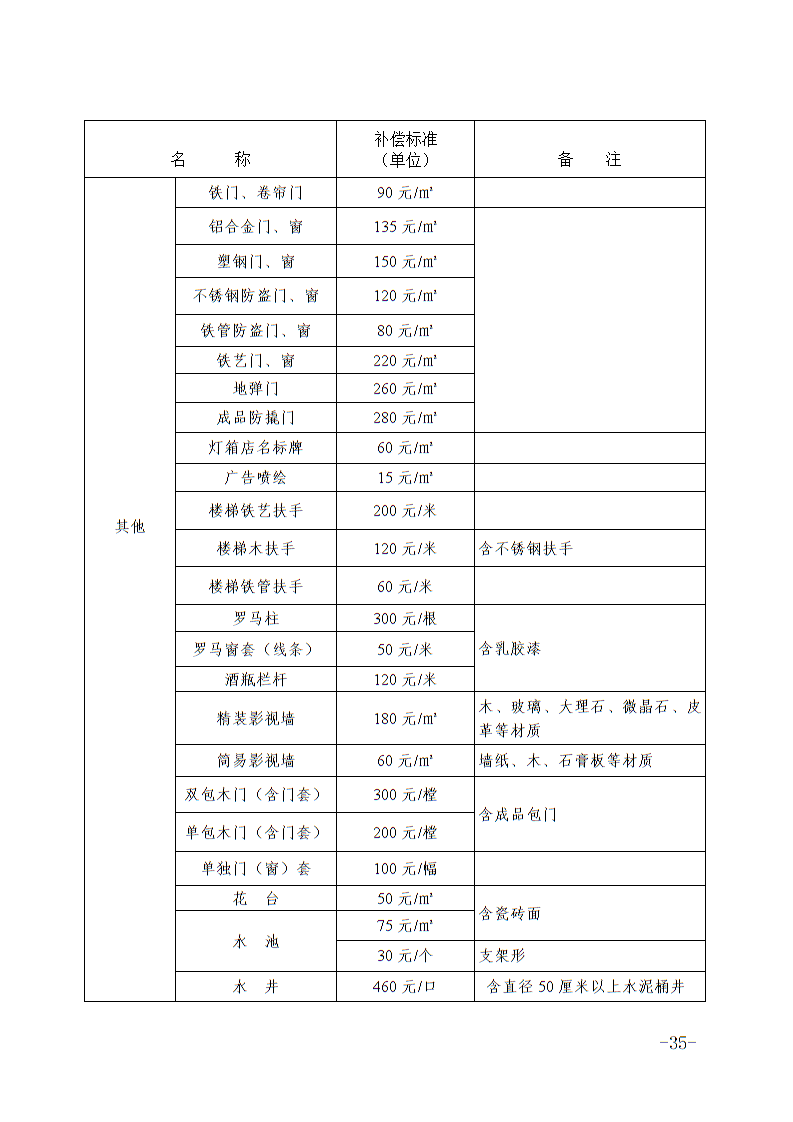 | 名　　称 | | 补偿标准（单位） | 备　　注 |
|---|---|---|---|
| 其他 | 铁门、卷帘门 | 90 元/㎡ | |
| | 铝合金门、窗 | 135 元/㎡ | |
| | 塑钢门、窗 | 150 元/㎡ | |
| | 不锈钢防盗门、窗 | 120 元/㎡ | |
| | 铁管防盗门、窗 | 80 元/㎡ | |
| | 铁艺门、窗 | 220 元/㎡ | |
| | 地弹门 | 260 元/㎡ | |
| | 成品防撬门 | 280 元/㎡ | |
| | 灯箱店名标牌 | 60 元/㎡ | |
| | 广告喷绘 | 15 元/㎡ | |
| | 楼梯铁艺扶手 | 200 元/米 | |
| | 楼梯木扶手 | 120 元/米 | 含不锈钢扶手 |
| | 楼梯铁管扶手 | 60 元/米 | |
| | 罗马柱 | 300 元/根 | 含乳胶漆 |
| | 罗马窗套（线条） | 50 元/米 | |
| | 酒瓶栏杆 | 120 元/米 | |
| | 精装影视墙 | 180 元/㎡ | 木、玻璃、大理石、微晶石、皮革等材质 |
| | 简易影视墙 | 60 元/㎡ | 墙纸、木、石膏板等材质 |
| | 双包木门（含门套） | 300 元/樘 | 含成品包门 |
| | 单包木门（含门套） | 200 元/樘 | |
| | 单独门（窗）套 | 100 元/幅 | |
| | 花　台 | 50 元/㎡ | 含瓷砖面 |
| | 水　池 | 75 元/㎡ | |
| | | 30 元/个 | 支架形 |
| | 水　井 | 460 元/口 | 含直径 50 厘米以上水泥桶井 |

-35-